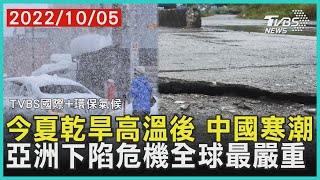 2022/10/05

TVBS NEWS

TVBS國際+環保氣候

今夏乾旱高溫後 中國寒潮
亞洲下陷危機全球最嚴重